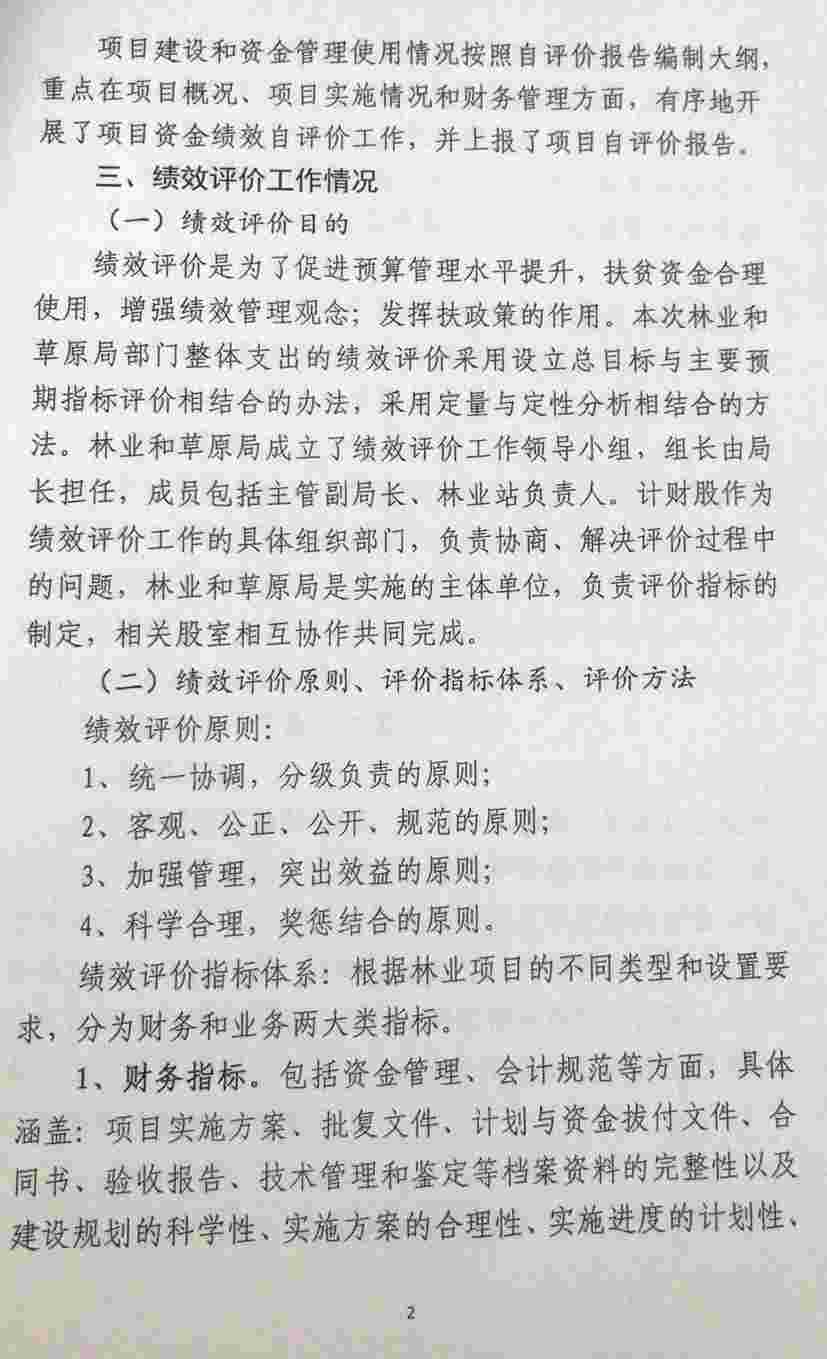 项目建设和资金管理使用情况按照自评价报告编制大纲，重点在项目概况、项目实施情况和财务管理方面，有序地开展了项目资金绩效自评价工作，并上报了项目自评价报告。

三、绩效评价工作情况

（一）绩效评价目的

绩效评价是为了促进预算管理水平提升，扶贫资金合理使用，增强绩效管理观念；发挥扶政策的作用。本次林业和草原局部门整体支出的绩效评价采用设立总目标与主要预期指标评价相结合的办法，采用定量与定性分析相结合的方法。林业和草原局成立了绩效评价工作领导小组，组长由局长担任，成员包括主管副局长、林业站负责人。计财股作为绩效评价工作的具体组织部门，负责协商、解决评价过程中的问题，林业和草原局是实施的主体单位，负责评价指标的制定，相关股室相互协作共同完成。

（二）绩效评价原则、评价指标体系、评价方法

绩效评价原则：

1、统一协调，分级负责的原则；

2、客观、公正、公开、规范的原则；

3、加强管理，突出效益的原则；

4、科学合理，奖惩结合的原则。

绩效评价指标体系：根据林业项目的不同类型和设置要求，分为财务和业务两大类指标。

1、财务指标。包括资金管理、会计规范等方面，具体涵盖：项目实施方案、批复文件、计划与资金拔付文件、合同书、验收报告、技术管理和鉴定等档案资料的完整性以及建设规划的科学性、实施方案的合理性、实施进度的计划性、

2